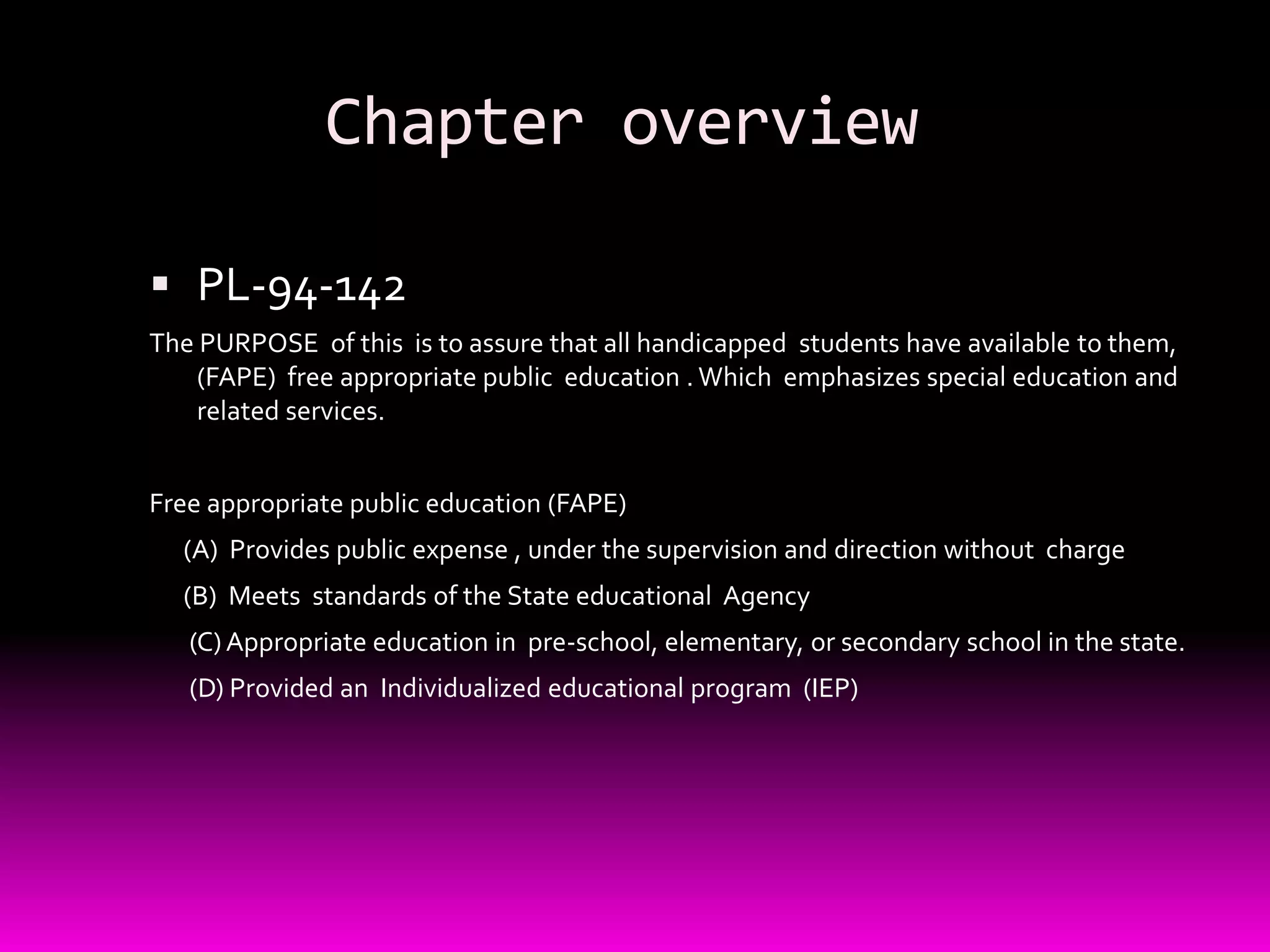 Chapter overview

▪ PL-94-142

The PURPOSE of this is to assure that all handicapped students have available to them, (FAPE) free appropriate public education . Which emphasizes special education and related services.

Free appropriate public education (FAPE)

(A) Provides public expense , under the supervision and direction without charge

(B) Meets standards of the State educational Agency

(C) Appropriate education in pre-school, elementary, or secondary school in the state.

(D) Provided an Individualized educational program (IEP)